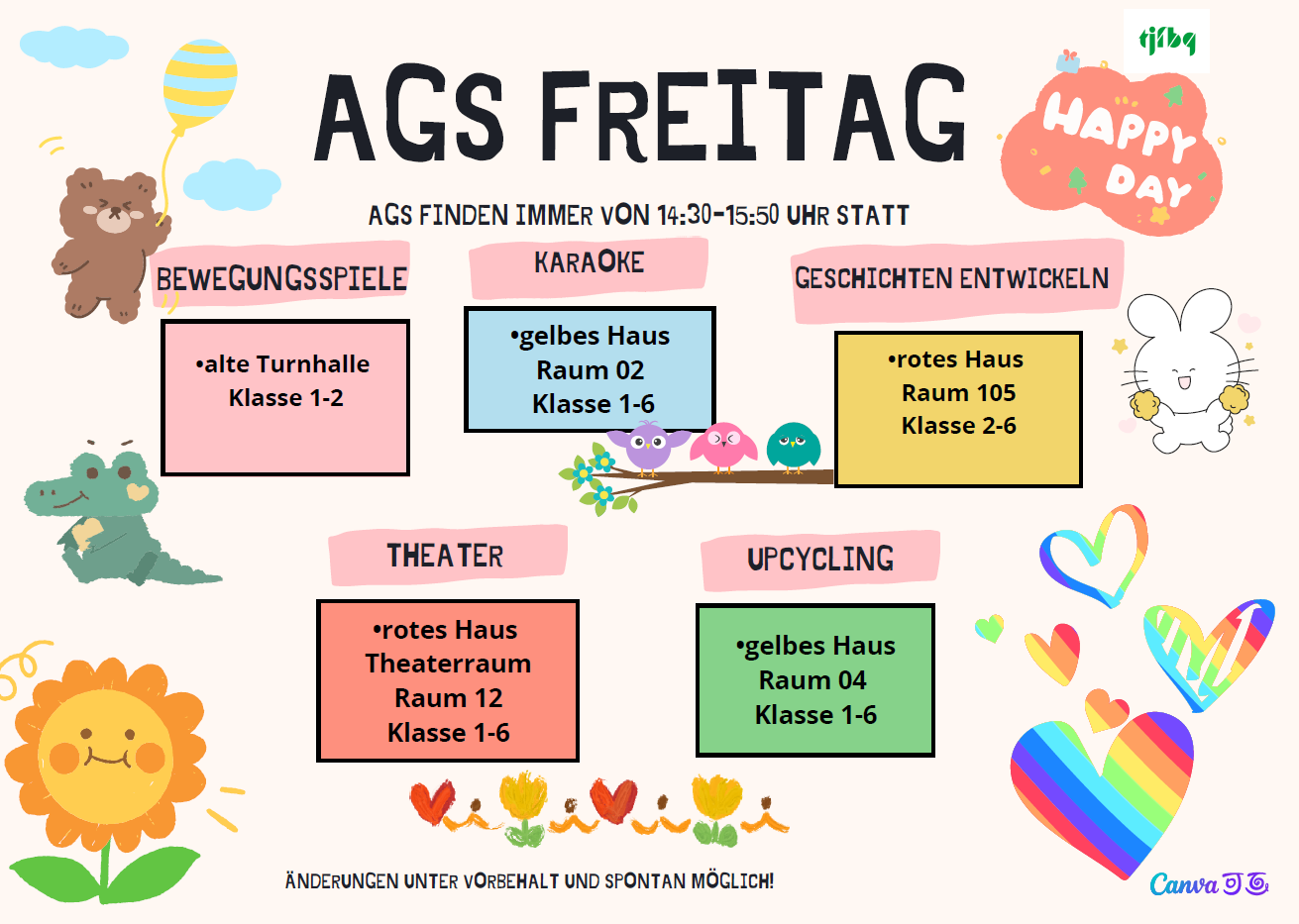 tjfbg

AGS FREITAG

HAPPY DAY

AGS FINDEN IMMER VON 14:30-15:50 UHR STATT

BEWEGUNGSSPIELE

•alte Turnhalle
Klasse 1-2

KARAOKE

•gelbes Haus
Raum 02
Klasse 1-6

GESCHICHTEN ENTWICKELN

•rotes Haus
Raum 105
Klasse 2-6

THEATER

•rotes Haus
Theaterraum
Raum 12
Klasse 1-6

UPCYCLING

•gelbes Haus
Raum 04
Klasse 1-6

ÄNDERUNGEN UNTER VORBEHALT UND SPONTAN MÖGLICH!

Canva